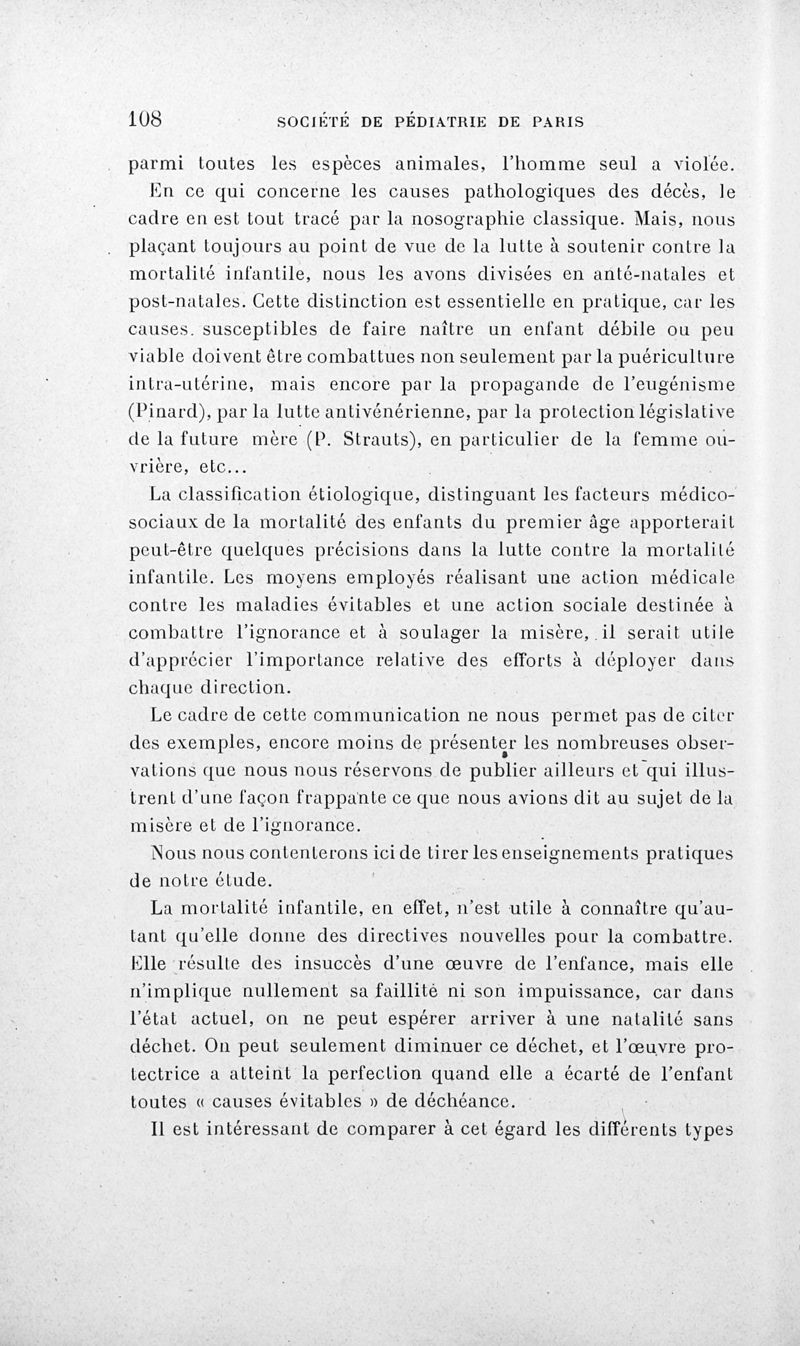 108 SOCIÉTÉ DE PÉDIATRIE DE PARIS

parmi toutes les espèces animales, l'homme seul a violée.

En ce qui concerne les causes pathologiques des décès, le cadre en est tout tracé par la nosographie classique. Mais, nous plaçant toujours au point de vue de la lutte à soutenir contre la mortalité infantile, nous les avons divisées en anté-natales et post-natales. Cette distinction est essentielle en pratique, car les causes. susceptibles de faire naître un enfant débile ou peu viable doivent être combattues non seulement par la puériculture intra-utérine, mais encore par la propagande de l'eugénisme (Pinard), par la lutte antivénérienne, par la protection législative de la future mère (P. Strauts), en particulier de la femme ouvrière, etc...

La classification étiologique, distinguant les facteurs médico-sociaux de la mortalité des enfants du premier âge apporterait peut-être quelques précisions dans la lutte contre la mortalité infantile. Les moyens employés réalisant une action médicale contre les maladies évitables et une action sociale destinée à combattre l'ignorance et à soulager la misère, il serait utile d'apprécier l'importance relative des efforts à déployer dans chaque direction.

Le cadre de cette communication ne nous permet pas de citer des exemples, encore moins de présenter les nombreuses observations que nous nous réservons de publier ailleurs et qui illustrent d'une façon frappante ce que nous avions dit au sujet de la misère et de l'ignorance.

Nous nous contenterons ici de tirer les enseignements pratiques de notre étude.

La mortalité infantile, en effet, n'est utile à connaître qu'autant qu'elle donne des directives nouvelles pour la combattre. Elle résulte des insuccès d'une œuvre de l'enfance, mais elle n'implique nullement sa faillite ni son impuissance, car dans l'état actuel, on ne peut espérer arriver à une natalité sans déchet. On peut seulement diminuer ce déchet, et l'œuvre protectrice a atteint la perfection quand elle a écarté de l'enfant toutes « causes évitables » de déchéance.

Il est intéressant de comparer à cet égard les différents types